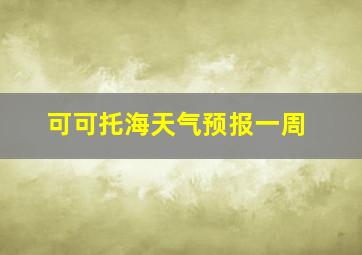 可可托海天气预报一周